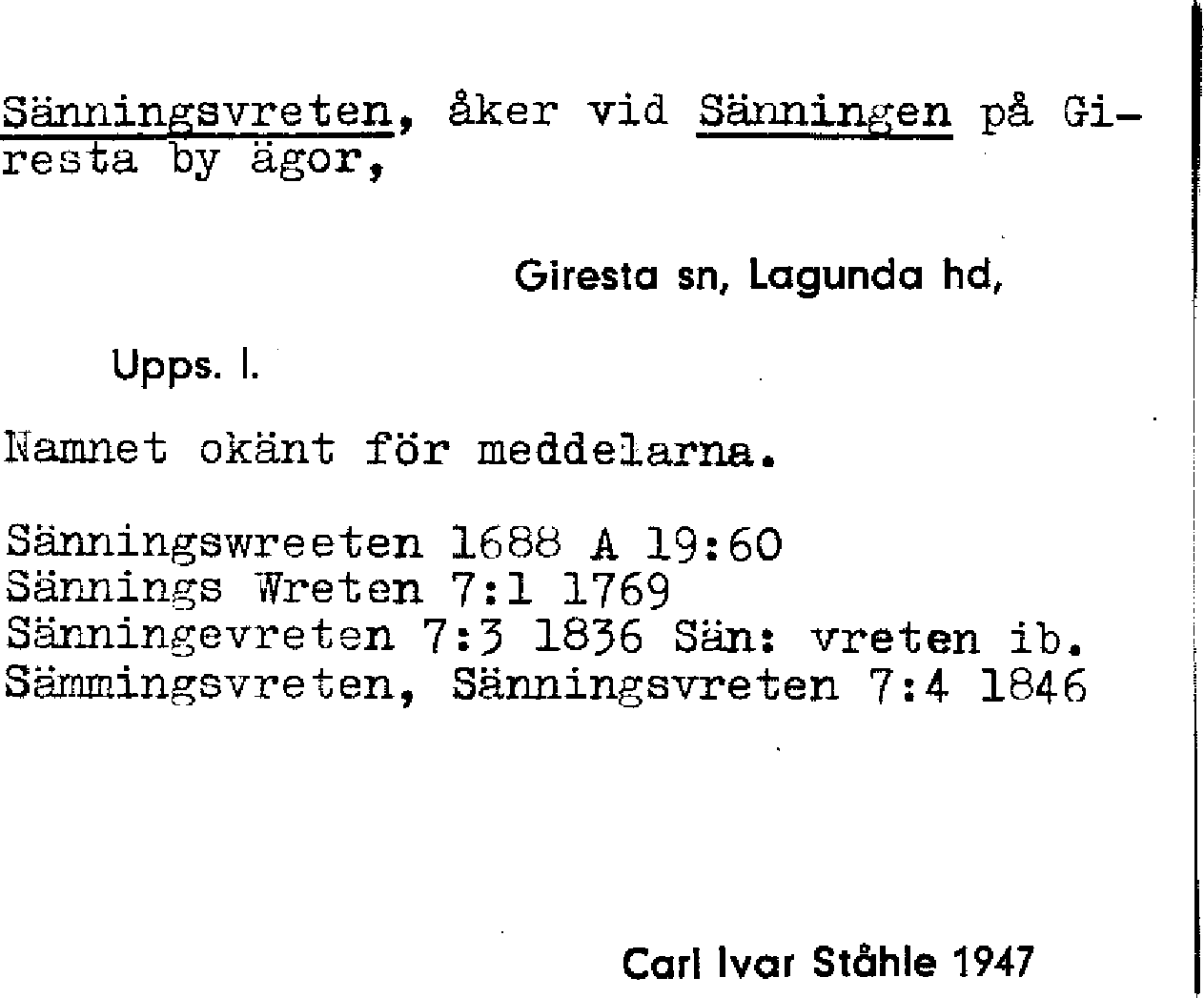 Sänningsvreten, åker vid Sänningen på Giresta by ägor,

Giresta sn, Lagunda hd,

Upps. l.

Namnet okänt för meddelarna.

Sänningswreeten 1688 A 19:60
Sännings Wreten 7:1 1769
Sänningevreten 7:3 1836 Sän: vreten ib.
Sämmingsvreten, Sänningsvreten 7:4 1846

Carl Ivar Ståhle 1947